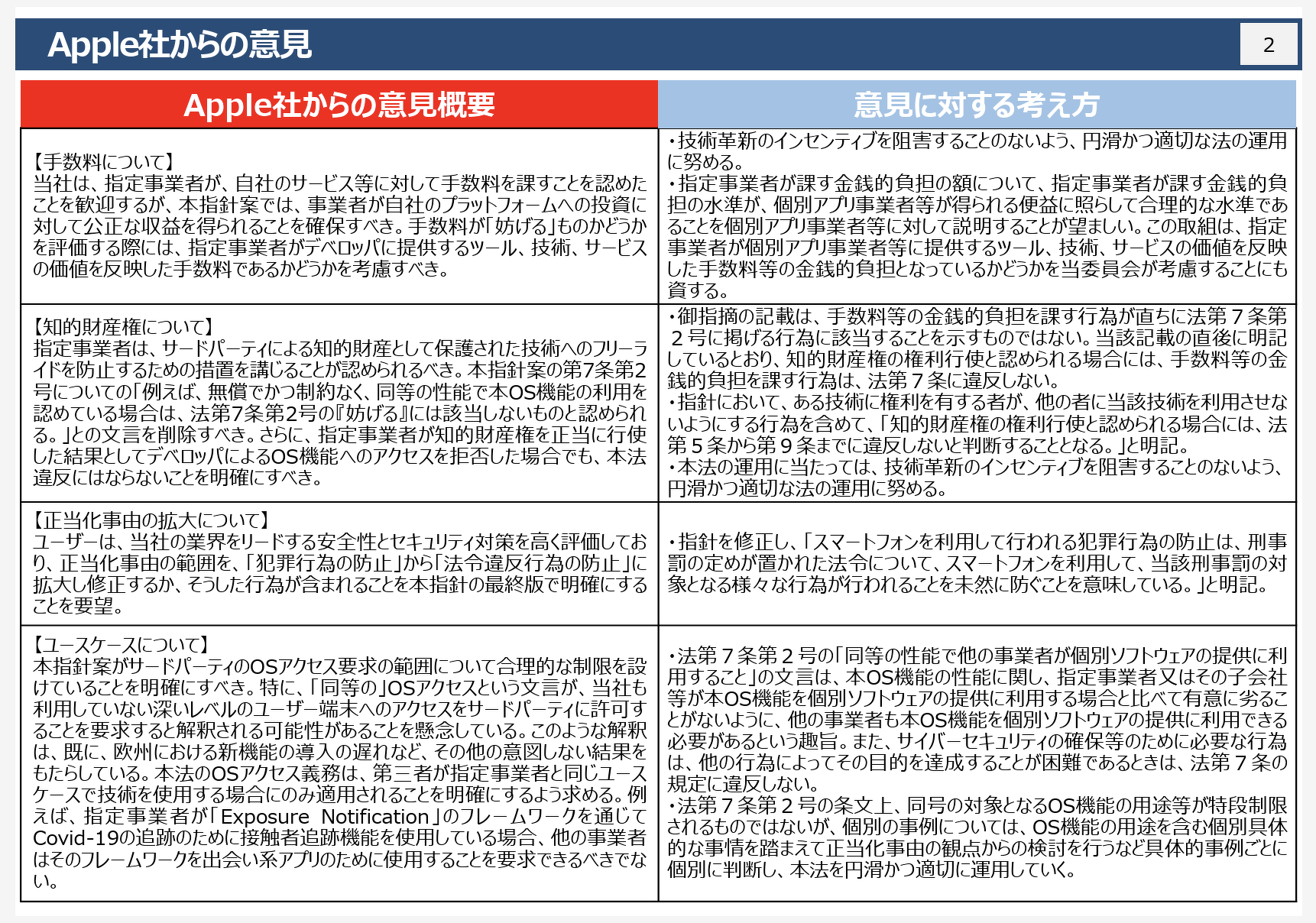 Apple社からの意見

2

| Apple社からの意見概要 | 意見に対する考え方 |
|---|---|
| 【手数料について】 当社は、指定事業者が、自社のサービス等に対して手数料を課すことを認めたことを歓迎するが、本指針案では、事業者が自社のプラットフォームへの投資に対して公正な収益を得られることを確保すべき。手数料が「妨げる」ものかどうかを評価する際には、指定事業者がデベロッパに提供するツール、技術、サービスの価値を反映した手数料であるかどうかを考慮すべき。 | ・技術革新のインセンティブを阻害することのないよう、円滑かつ適切な法の運用に努める。 ・指定事業者が課す金銭的負担の額について、指定事業者が課す金銭的負担の水準が、個別アプリ事業者等が得られる便益に照らして合理的な水準であることを個別アプリ事業者等に対して説明することが望ましい。この取組は、指定事業者が個別アプリ事業者等に提供するツール、技術、サービスの価値を反映した手数料等の金銭的負担となっているかどうかを当委員会が考慮することにも資する。 |
| 【知的財産権について】 指定事業者は、サードパーティによる知的財産として保護された技術へのフリーライドを防止するための措置を講じることが認められるべき。本指針案の第7条第2号についての「例えば、無償でかつ制約なく、同等の性能で本OS機能の利用を認めている場合は、法第7条第2号の『妨げる』には該当しないものと認められる。」との文言を削除すべき。さらに、指定事業者が知的財産権を正当に行使した結果としてデベロッパによるOS機能へのアクセスを拒否した場合でも、本法違反にはならないことを明確にすべき。 | ・御指摘の記載は、手数料等の金銭的負担を課す行為が直ちに法第７条第２号に掲げる行為に該当することを示すものではない。当該記載の直後に明記しているとおり、知的財産権の権利行使と認められる場合には、手数料等の金銭的負担を課す行為は、法第７条に違反しない。 ・指針において、ある技術に権利を有する者が、他の者に当該技術を利用させないようにする行為を含めて、「知的財産権の権利行使と認められる場合には、法第５条から第９条までに違反しないと判断することとなる。」と明記。 ・本法の運用に当たっては、技術革新のインセンティブを阻害することのないよう、円滑かつ適切な法の運用に努める。 |
| 【正当化事由の拡大について】 ユーザーは、当社の業界をリードする安全性とセキュリティ対策を高く評価しており、正当化事由の範囲を、「犯罪行為の防止」から「法令違反行為の防止」に拡大し修正するか、そうした行為が含まれることを本指針の最終版で明確にすることを要望。 | ・指針を修正し、「スマートフォンを利用して行われる犯罪行為の防止は、刑事罰の定めが置かれた法令について、スマートフォンを利用して、当該刑事罰の対象となる様々な行為が行われることを未然に防ぐことを意味している。」と明記。 |
| 【ユースケースについて】 本指針案がサードパーティのOSアクセス要求の範囲について合理的な制限を設けていることを明確にすべき。特に、「同等の」OSアクセスという文言が、当社も利用していない深いレベルのユーザー端末へのアクセスをサードパーティに許可することを要求すると解釈される可能性があることを懸念している。このような解釈は、既に、欧州における新機能の導入の遅れなど、その他の意図しない結果をもたらしている。本法のOSアクセス義務は、第三者が指定事業者と同じユースケースで技術を使用する場合にのみ適用されることを明確にするよう求める。例えば、指定事業者が「Exposure Notification」のフレームワークを通じてCovid-19の追跡のために接触者追跡機能を使用している場合、他の事業者はそのフレームワークを出会い系アプリのために使用することを要求できるべきでない。 | ・法第７条第２号の「同等の性能で他の事業者が個別ソフトウェアの提供に利用すること」の文言は、本OS機能の性能に関し、指定事業者又はその子会社等が本OS機能を個別ソフトウェアの提供に利用する場合と比べて有意に劣ることがないように、他の事業者も本OS機能を個別ソフトウェアの提供に利用できる必要があるという趣旨。また、サイバーセキュリティの確保等のために必要な行為は、他の行為によってその目的を達成することが困難であるときは、法第７条の規定に違反しない。 ・法第７条第２号の条文上、同号の対象となるOS機能の用途等が特段制限されるものではないが、個別の事例については、OS機能の用途を含む個別具体的な事情を踏まえて正当化事由の観点からの検討を行うなど具体的事例ごとに個別に判断し、本法を円滑かつ適切に運用していく。 |